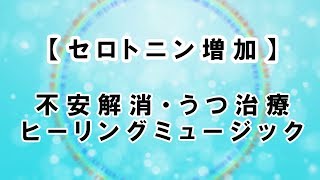 【セロトニン増加】

不安解消・うつ治療
ヒーリングミュージック